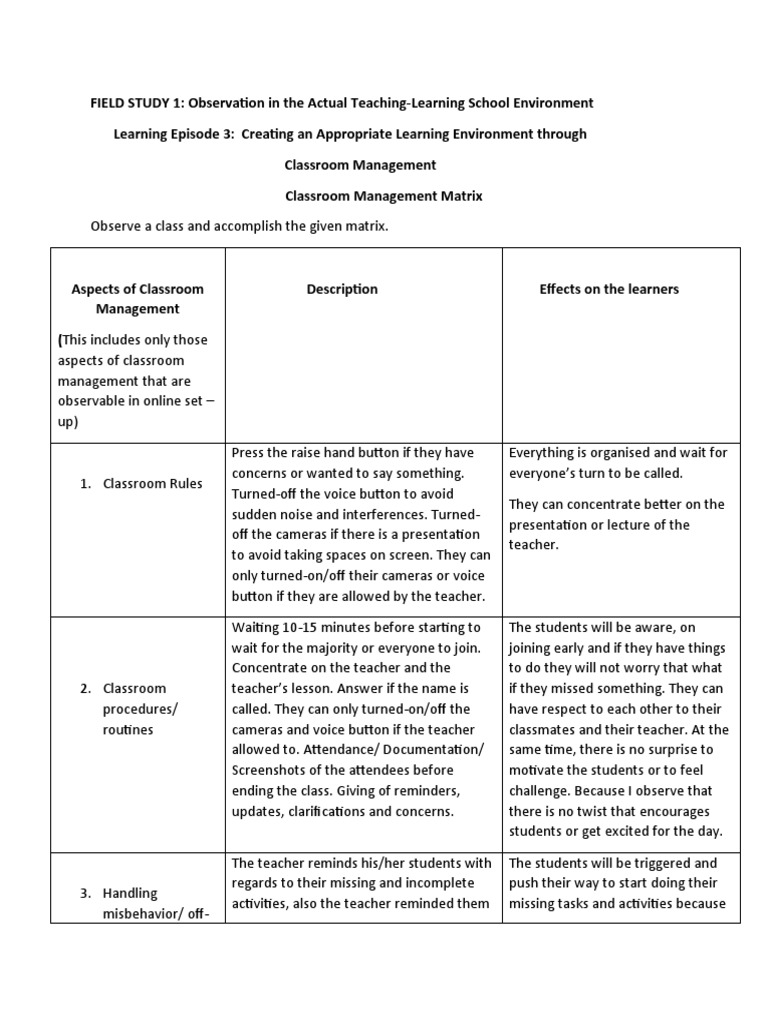 FIELD STUDY 1: Observation in the Actual Teaching-Learning School Environment

Learning Episode 3: Creating an Appropriate Learning Environment through

Classroom Management

Classroom Management Matrix

Observe a class and accomplish the given matrix.

| Aspects of Classroom Management (This includes only those aspects of classroom management that are observable in online set – up) | Description | Effects on the learners |
|---|---|---|
| 1. Classroom Rules | Press the raise hand button if they have concerns or wanted to say something. Turned-off the voice button to avoid sudden noise and interferences. Turned-off the cameras if there is a presentation to avoid taking spaces on screen. They can only turned-on/off their cameras or voice button if they are allowed by the teacher. | Everything is organised and wait for everyone's turn to be called. They can concentrate better on the presentation or lecture of the teacher. |
| 2. Classroom procedures/ routines | Waiting 10-15 minutes before starting to wait for the majority or everyone to join. Concentrate on the teacher and the teacher's lesson. Answer if the name is called. They can only turned-on/off the cameras and voice button if the teacher allowed to. Attendance/ Documentation/ Screenshots of the attendees before ending the class. Giving of reminders, updates, clarifications and concerns. | The students will be aware, on joining early and if they have things to do they will not worry that what if they missed something. They can have respect to each other to their classmates and their teacher. At the same time, there is no surprise to motivate the students or to feel challenge. Because I observe that there is no twist that encourages students or get excited for the day. |
| 3. Handling misbehavior/ off- | The teacher reminds his/her students with regards to their missing and incomplete activities, also the teacher reminded them | The students will be triggered and push their way to start doing their missing tasks and activities because |